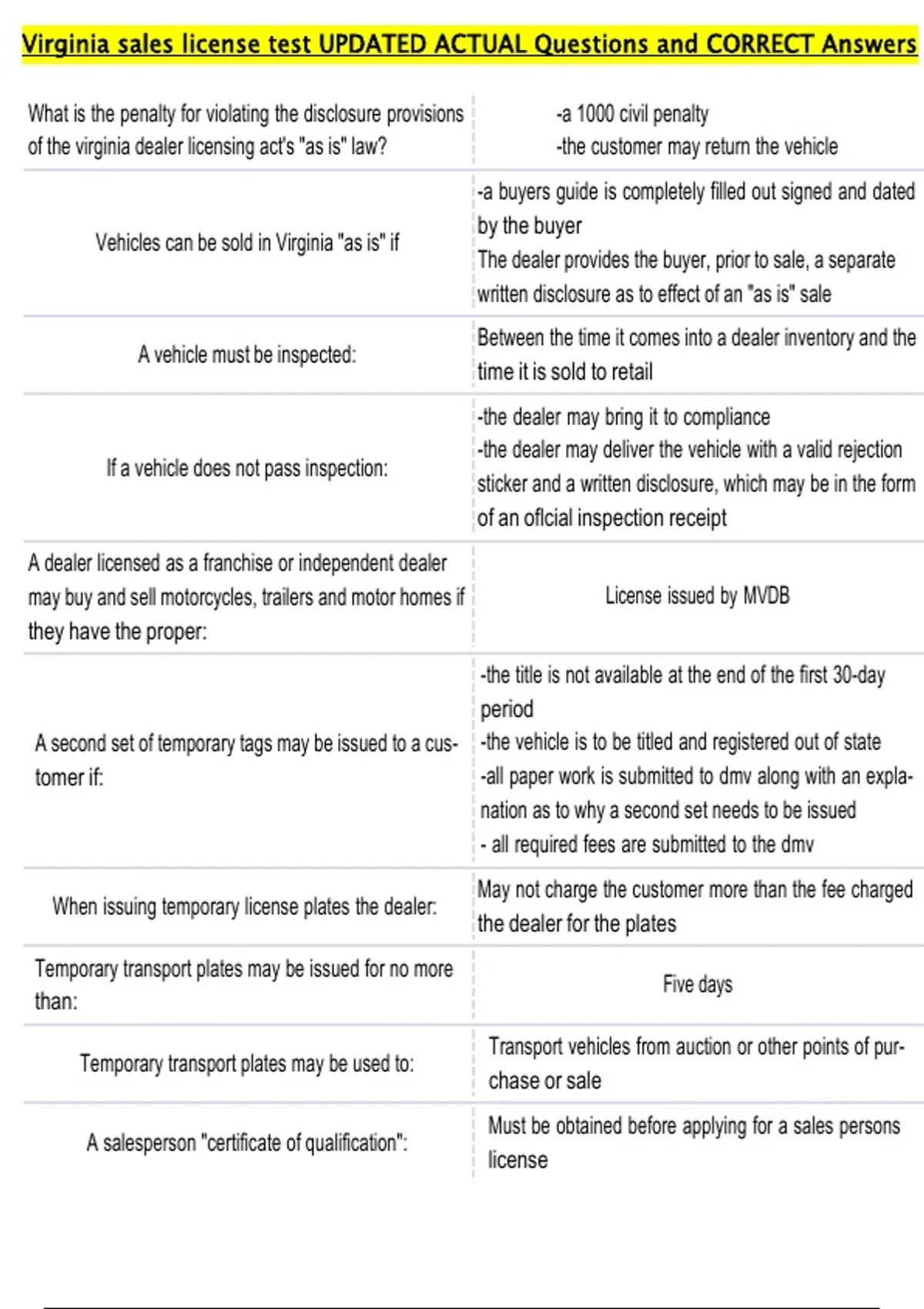 Virginia sales license test UPDATED ACTUAL Questions and CORRECT Answers

| What is the penalty for violating the disclosure provisions of the virginia dealer licensing act's "as is" law? | -a 1000 civil penalty -the customer may return the vehicle |
|---|---|
| Vehicles can be sold in Virginia "as is" if | -a buyers guide is completely filled out signed and dated by the buyer The dealer provides the buyer, prior to sale, a separate written disclosure as to effect of an "as is" sale |
| A vehicle must be inspected: | Between the time it comes into a dealer inventory and the time it is sold to retail |
| If a vehicle does not pass inspection: | -the dealer may bring it to compliance -the dealer may deliver the vehicle with a valid rejection sticker and a written disclosure, which may be in the form of an oflcial inspection receipt |
| A dealer licensed as a franchise or independent dealer may buy and sell motorcycles, trailers and motor homes if they have the proper: | License issued by MVDB |
| A second set of temporary tags may be issued to a customer if: | -the title is not available at the end of the first 30-day period -the vehicle is to be titled and registered out of state -all paper work is submitted to dmv along with an explanation as to why a second set needs to be issued - all required fees are submitted to the dmv |
| When issuing temporary license plates the dealer: | May not charge the customer more than the fee charged the dealer for the plates |
| Temporary transport plates may be issued for no more than: | Five days |
| Temporary transport plates may be used to: | Transport vehicles from auction or other points of purchase or sale |
| A salesperson "certificate of qualification": | Must be obtained before applying for a sales persons license |